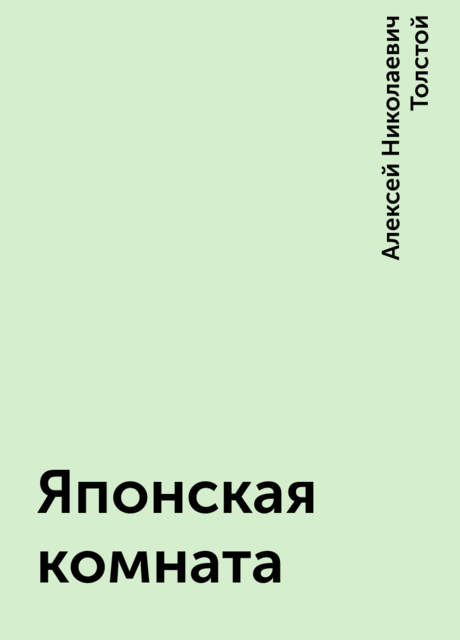 Алексей Николаевич Толстой

Японская комната